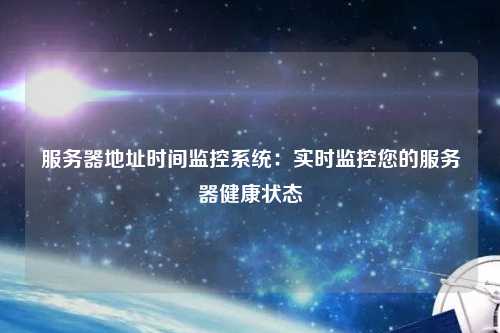 服务器地址时间监控系统：实时监控您的服务器健康状态